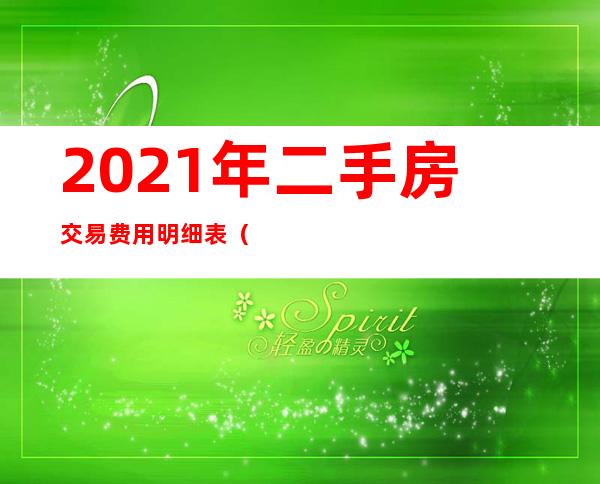 2021年二手房

交易费用明细表（

Spirit
轻盈の精灵